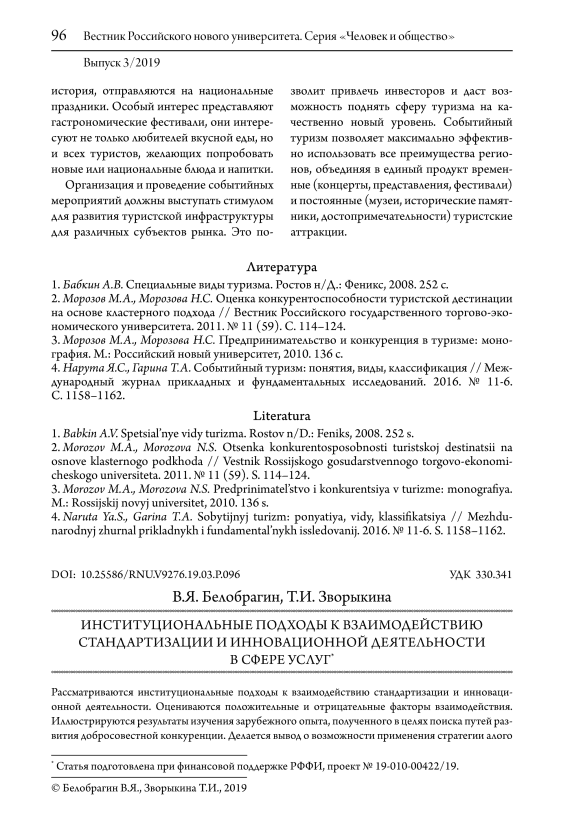 96 Вестник Российского нового университета. Серия «Человек и общество»

Выпуск 3/2019

история, отправляются на национальные праздники. Особый интерес представляют гастрономические фестивали, они интересуют не только любителей вкусной еды, но и всех туристов, желающих попробовать новые или национальные блюда и напитки.

Организация и проведение событийных мероприятий должны выступать стимулом для развития туристской инфраструктуры для различных субъектов рынка. Это позволит привлечь инвесторов и даст возможность поднять сферу туризма на качественно новый уровень. Событийный туризм позволяет максимально эффективно использовать все преимущества регионов, объединяя в единый продукт временные (концерты, представления, фестивали) и постоянные (музеи, исторические памятники, достопримечательности) туристские аттракции.

Литература

1. Бабкин А.В. Специальные виды туризма. Ростов н/Д.: Феникс, 2008. 252 с.
2. Морозов М.А., Морозова Н.С. Оценка конкурентоспособности туристской дестинации на основе кластерного подхода // Вестник Российского государственного торгово-экономического университета. 2011. № 11 (59). С. 114–124.
3. Морозов М.А., Морозова Н.С. Предпринимательство и конкуренция в туризме: монография. М.: Российский новый университет, 2010. 136 с.
4. Нарута Я.С., Гарина Т.А. Событийный туризм: понятия, виды, классификация // Международный журнал прикладных и фундаментальных исследований. 2016. № 11-6. С. 1158–1162.

Literatura

1. Babkin A.V. Spetsial'nye vidy turizma. Rostov n/D.: Feniks, 2008. 252 s.
2. Morozov M.A., Morozova N.S. Otsenka konkurentosposobnosti turistskoj destinatsii na osnove klasternogo podkhoda // Vestnik Rossijskogo gosudarstvennogo torgovo-ekonomicheskogo universiteta. 2011. № 11 (59). S. 114–124.
3. Morozov M.A., Morozova N.S. Predprinimatel'stvo i konkurentsiya v turizme: monografiya. M.: Rossijskij novyj universitet, 2010. 136 s.
4. Naruta Ya.S., Garina T.A. Sobytijnyj turizm: ponyatiya, vidy, klassifikatsiya // Mezhdunarodnyj zhurnal prikladnykh i fundamental'nykh issledovanij. 2016. № 11-6. S. 1158–1162.

DOI: 10.25586/RNU.V9276.19.03.P.096

УДК 330.341

В.Я. Белобрагин, Т.И. Зворыкина

ИНСТИТУЦИОНАЛЬНЫЕ ПОДХОДЫ К ВЗАИМОДЕЙСТВИЮ СТАНДАРТИЗАЦИИ И ИННОВАЦИОННОЙ ДЕЯТЕЛЬНОСТИ В СФЕРЕ УСЛУГ*

Рассматриваются институциональные подходы к взаимодействию стандартизации и инновационной деятельности. Оцениваются положительные и отрицательные факторы взаимодействия. Иллюстрируются результаты изучения зарубежного опыта, полученного в целях поиска путей развития добросовестной конкуренции. Делается вывод о возможности применения стратегии алого

* Статья подготовлена при финансовой поддержке РФФИ, проект № 19-010-00422/19.

© Белобрагин В.Я., Зворыкина Т.И., 2019